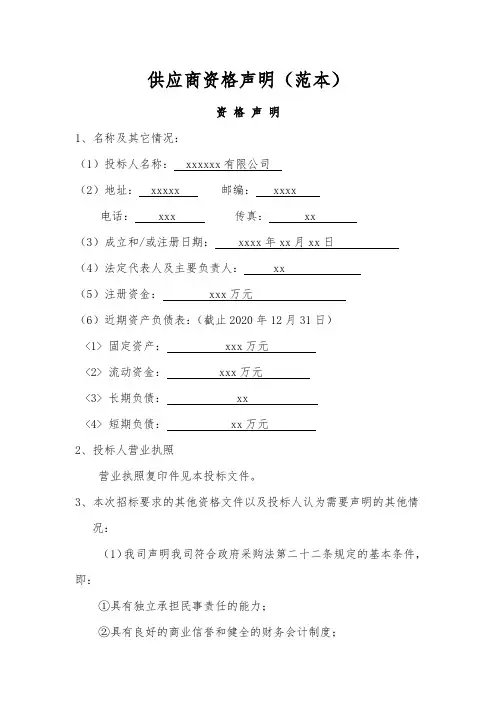 供应商资格声明（范本）

资 格 声 明

1、名称及其它情况：

（1）投标人名称： xxxxxx 有限公司

（2）地址： xxxxx 邮编： xxxx

电话： xxx 传真： xx

（3）成立和/或注册日期： xxxx 年 xx 月 xx 日

（4）法定代表人及主要负责人： xx

（5）注册资金： xxx 万元

（6）近期资产负债表：（截止 2020 年 12 月 31 日）

〈1〉固定资产： xxx 万元

〈2〉流动资金： xxx 万元

〈3〉长期负债： xx

〈4〉短期负债： xx 万元

2、投标人营业执照

营业执照复印件见本投标文件。

3、本次招标要求的其他资格文件以及投标人认为需要声明的其他情况：

（1）我司声明我司符合政府采购法第二十二条规定的基本条件，即：

①具有独立承担民事责任的能力；

②具有良好的商业信誉和健全的财务会计制度；